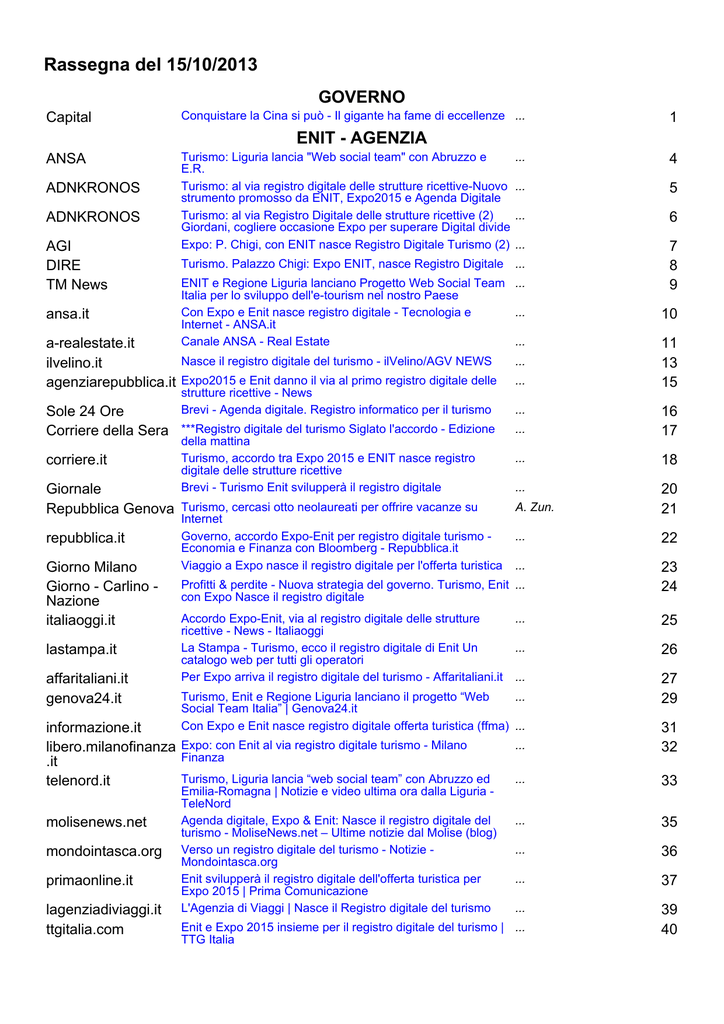 Rassegna del 15/10/2013

GOVERNO

| | | | |
|---|---|---|---|
| Capital | Conquistare la Cina si può - Il gigante ha fame di eccellenze | ... | 1 |

ENIT - AGENZIA

| | | | |
|---|---|---|---|
| ANSA | Turismo: Liguria lancia "Web social team" con Abruzzo e E.R. | ... | 4 |
| ADNKRONOS | Turismo: al via registro digitale delle strutture ricettive-Nuovo strumento promosso da ENIT, Expo2015 e Agenda Digitale | ... | 5 |
| ADNKRONOS | Turismo: al via Registro Digitale delle strutture ricettive (2) Giordani, cogliere occasione Expo per superare Digital divide | ... | 6 |
| AGI | Expo: P. Chigi, con ENIT nasce Registro Digitale Turismo (2) | ... | 7 |
| DIRE | Turismo. Palazzo Chigi: Expo ENIT, nasce Registro Digitale | ... | 8 |
| TM News | ENIT e Regione Liguria lanciano Progetto Web Social Team Italia per lo sviluppo dell'e-tourism nel nostro Paese | ... | 9 |
| ansa.it | Con Expo e Enit nasce registro digitale - Tecnologia e Internet - ANSA.it | ... | 10 |
| a-realestate.it | Canale ANSA - Real Estate | ... | 11 |
| ilvelino.it | Nasce il registro digitale del turismo - ilVelino/AGV NEWS | ... | 13 |
| agenziarepubblica.it | Expo2015 e Enit danno il via al primo registro digitale delle strutture ricettive - News | ... | 15 |
| Sole 24 Ore | Brevi - Agenda digitale. Registro informatico per il turismo | ... | 16 |
| Corriere della Sera | ***Registro digitale del turismo Siglato l'accordo - Edizione della mattina | ... | 17 |
| corriere.it | Turismo, accordo tra Expo 2015 e ENIT nasce registro digitale delle strutture ricettive | ... | 18 |
| Giornale | Brevi - Turismo Enit svilupperà il registro digitale | ... | 20 |
| Repubblica Genova | Turismo, cercasi otto neolaureati per offrire vacanze su Internet | A. Zun. | 21 |
| repubblica.it | Governo, accordo Expo-Enit per registro digitale turismo - Economia e Finanza con Bloomberg - Repubblica.it | ... | 22 |
| Giorno Milano | Viaggio a Expo nasce il registro digitale per l'offerta turistica | ... | 23 |
| Giorno - Carlino - Nazione | Profitti & perdite - Nuova strategia del governo. Turismo, Enit con Expo Nasce il registro digitale | ... | 24 |
| italiaoggi.it | Accordo Expo-Enit, via al registro digitale delle strutture ricettive - News - Italiaoggi | ... | 25 |
| lastampa.it | La Stampa - Turismo, ecco il registro digitale di Enit Un catalogo web per tutti gli operatori | ... | 26 |
| affaritaliani.it | Per Expo arriva il registro digitale del turismo - Affaritaliani.it | ... | 27 |
| genova24.it | Turismo, Enit e Regione Liguria lanciano il progetto “Web Social Team Italia” \| Genova24.it | ... | 29 |
| informazione.it | Con Expo e Enit nasce registro digitale offerta turistica (ffma) | ... | 31 |
| libero.milanofinanza.it | Expo: con Enit al via registro digitale turismo - Milano Finanza | ... | 32 |
| telenord.it | Turismo, Liguria lancia “web social team” con Abruzzo ed Emilia-Romagna \| Notizie e video ultima ora dalla Liguria - TeleNord | ... | 33 |
| molisenews.net | Agenda digitale, Expo & Enit: Nasce il registro digitale del turismo - MoliseNews.net – Ultime notizie dal Molise (blog) | ... | 35 |
| mondointasca.org | Verso un registro digitale del turismo - Notizie - Mondointasca.org | ... | 36 |
| primaonline.it | Enit svilupperà il registro digitale dell'offerta turistica per Expo 2015 \| Prima Comunicazione | ... | 37 |
| lagenziadiviaggi.it | L'Agenzia di Viaggi \| Nasce il Registro digitale del turismo | ... | 39 |
| ttgitalia.com | Enit e Expo 2015 insieme per il registro digitale del turismo \| TTG Italia | ... | 40 |